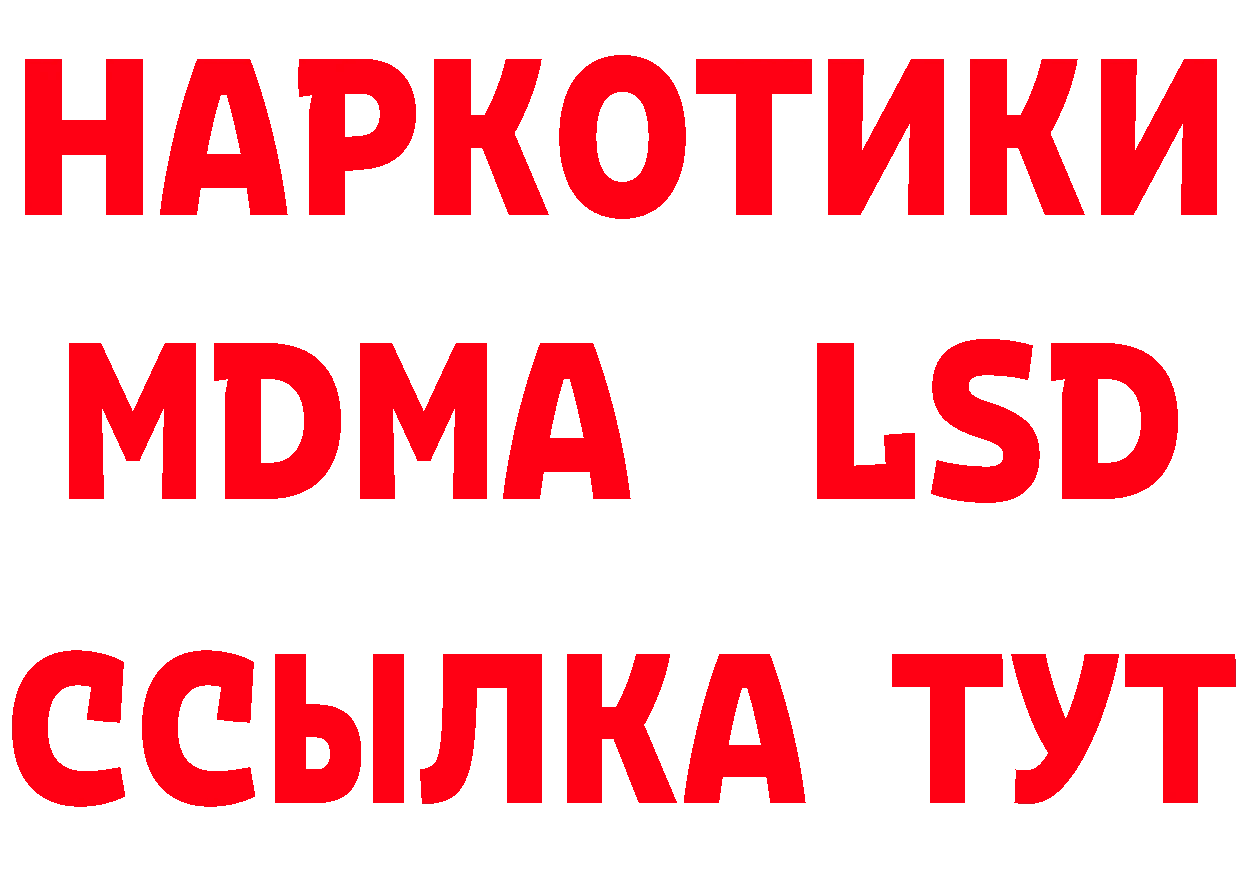 НАРКОТИКИ
MDMA LSD
ССЫЛКА ТУТ